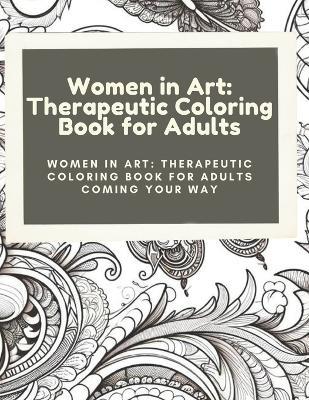 Women in Art: Therapeutic Coloring Book for Adults

WOMEN IN ART: THERAPEUTIC COLORING BOOK FOR ADULTS COMING YOUR WAY